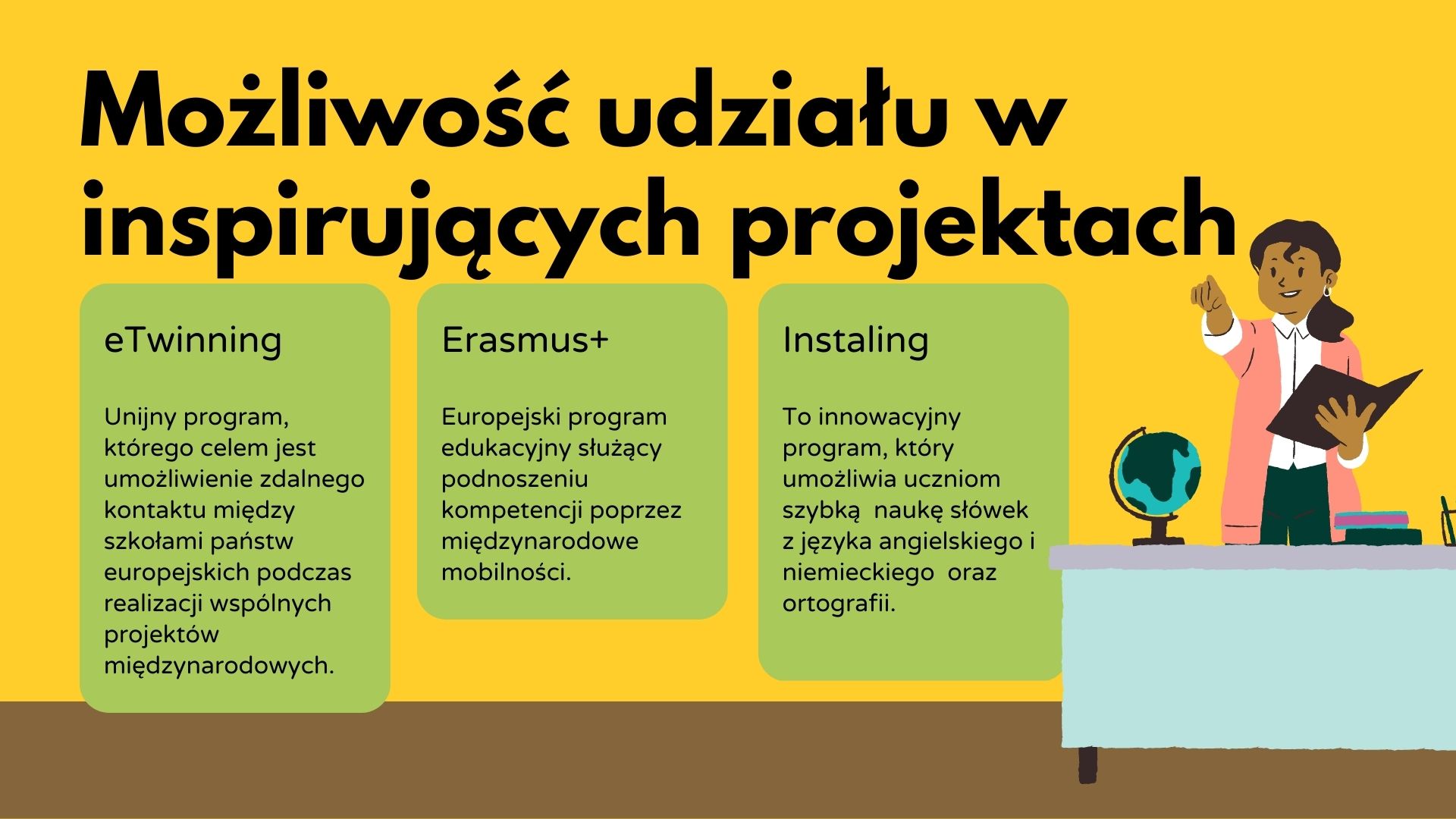 Możliwość udziału w inspirujących projektach

eTwinning

Unijny program, którego celem jest umożliwienie zdalnego kontaktu między szkołami państw europejskich podczas realizacji wspólnych projektów międzynarodowych.

Erasmus+

Europejski program edukacyjny służący podnoszeniu kompetencji poprzez międzynarodowe mobilności.

Instaling

To innowacyjny program, który umożliwia uczniom szybką naukę słówek z języka angielskiego i niemieckiego oraz ortografii.